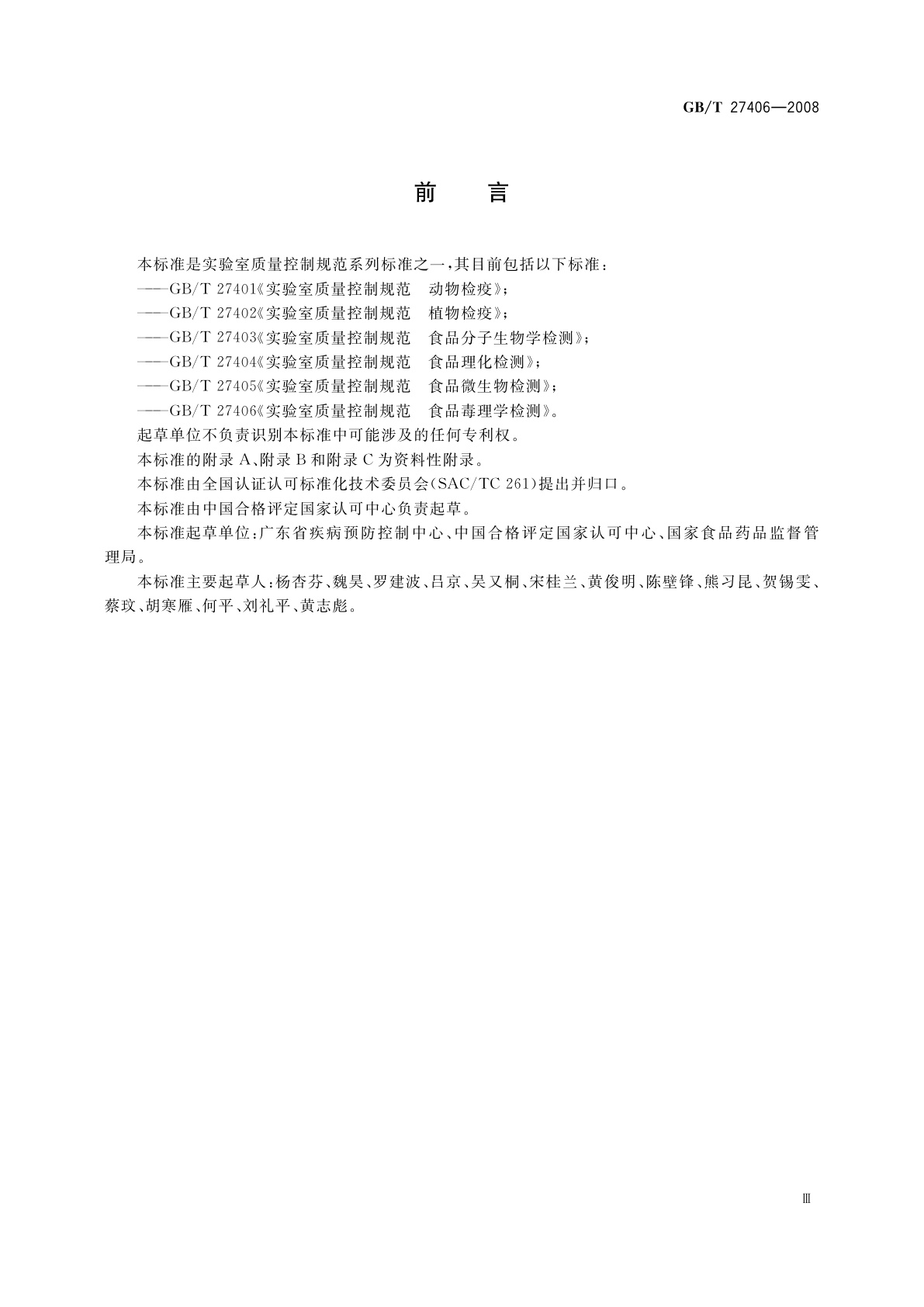 GB/T 27406—2008

前　言

本标准是实验室质量控制规范系列标准之一，其目前包括以下标准：
——GB/T 27401《实验室质量控制规范　动物检疫》；
——GB/T 27402《实验室质量控制规范　植物检疫》；
——GB/T 27403《实验室质量控制规范　食品分子生物学检测》；
——GB/T 27404《实验室质量控制规范　食品理化检测》；
——GB/T 27405《实验室质量控制规范　食品微生物检测》；
——GB/T 27406《实验室质量控制规范　食品毒理学检测》。

起草单位不负责识别本标准中可能涉及的任何专利权。

本标准的附录 A、附录 B 和附录 C 为资料性附录。

本标准由全国认证认可标准化技术委员会(SAC/TC 261)提出并归口。

本标准由中国合格评定国家认可中心负责起草。

本标准起草单位：广东省疾病预防控制中心、中国合格评定国家认可中心、国家食品药品监督管理局。

本标准主要起草人：杨杏芬、魏昊、罗建波、吕京、吴又桐、宋桂兰、黄俊明、陈壁锋、熊习昆、贺锡雯、蔡玟、胡寒雁、何平、刘礼平、黄志彪。

Ⅲ